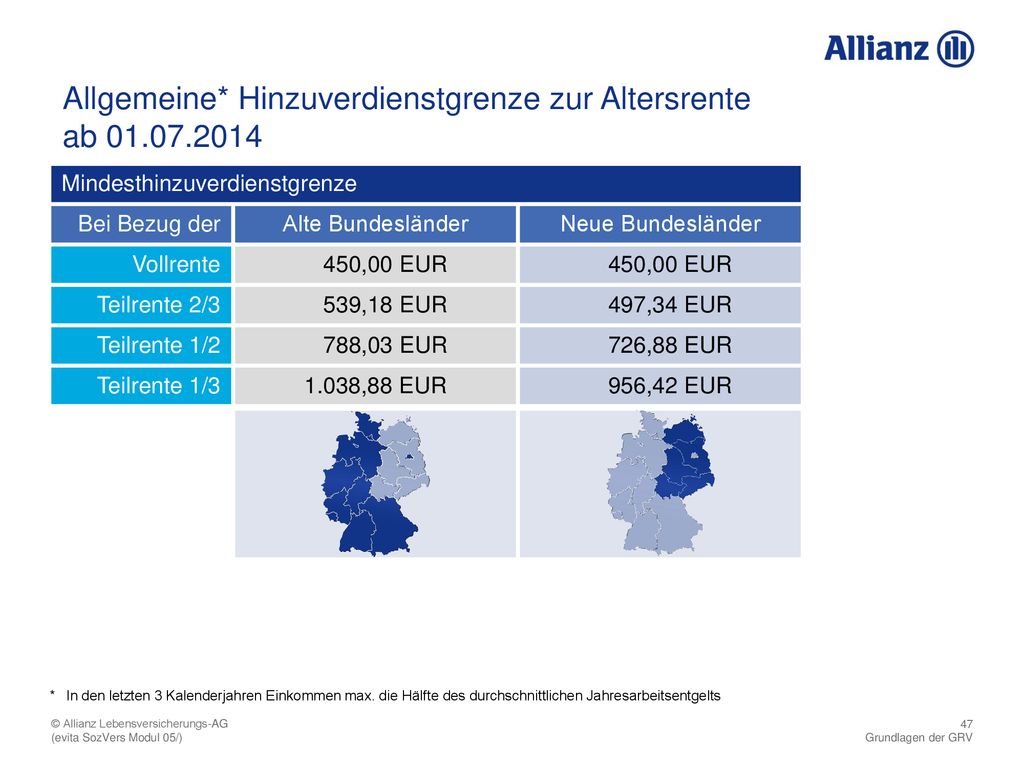 Allianz

Allgemeine* Hinzuverdienstgrenze zur Altersrente ab 01.07.2014

Mindesthinzuverdienstgrenze

| Bei Bezug der | Alte Bundesländer | Neue Bundesländer |
|---|---|---|
| Vollrente | 450,00 EUR | 450,00 EUR |
| Teilrente 2/3 | 539,18 EUR | 497,34 EUR |
| Teilrente 1/2 | 788,03 EUR | 726,88 EUR |
| Teilrente 1/3 | 1.038,88 EUR | 956,42 EUR |

* In den letzten 3 Kalenderjahren Einkommen max. die Hälfte des durchschnittlichen Jahresarbeitsentgelts

© Allianz Lebensversicherungs-AG
(evita SozVers Modul 05/)

47
Grundlagen der GRV